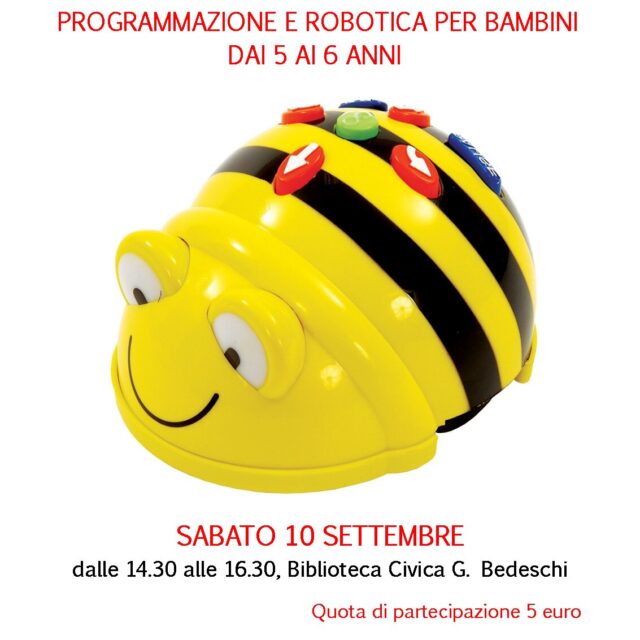 PROGRAMMAZIONE E ROBOTICA PER BAMBINI
DAI 5 AI 6 ANNI

SABATO 10 SETTEMBRE
dalle 14.30 alle 16.30, Biblioteca Civica G. Bedeschi

Quota di partecipazione 5 euro